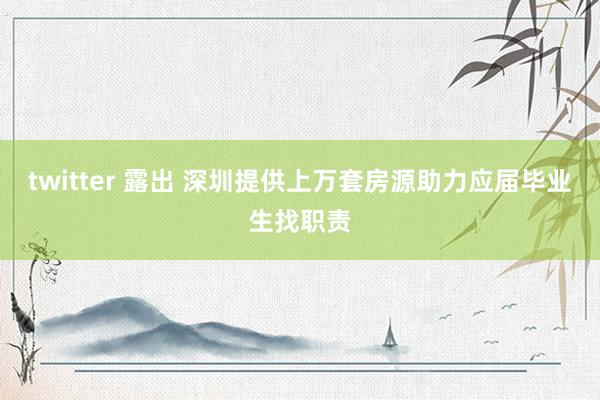 twitter 露出 深圳提供上万套房源助力应届毕业生找职责